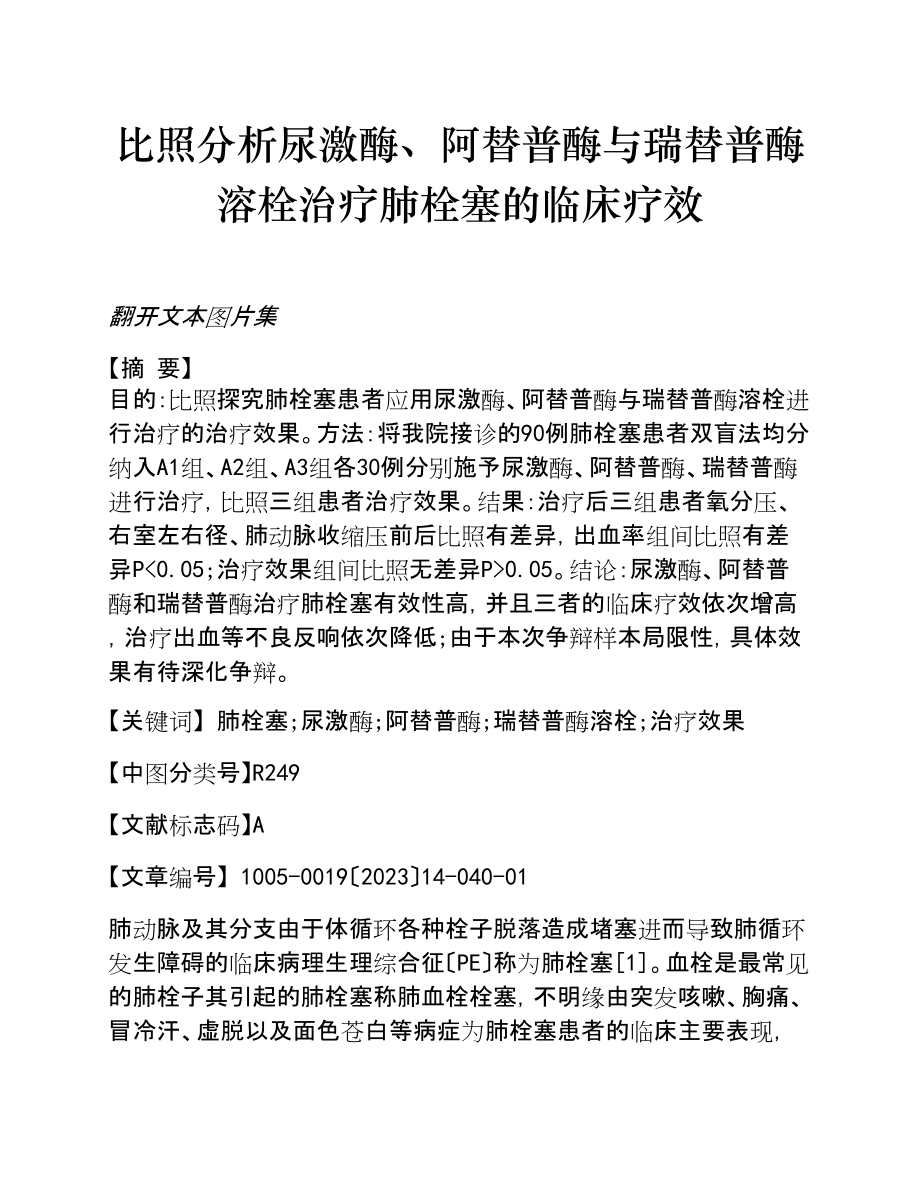 比照分析尿激酶、阿替普酶与瑞替普酶溶栓治疗肺栓塞的临床疗效

翻开文本图片集

【摘 要】
目的:比照探究肺栓塞患者应用尿激酶、阿替普酶与瑞替普酶溶栓进行治疗的治疗效果。方法:将我院接诊的90例肺栓塞患者双盲法均分纳入A1组、A2组、A3组各30例分别施予尿激酶、阿替普酶、瑞替普酶进行治疗,比照三组患者治疗效果。结果:治疗后三组患者氧分压、右室左右径、肺动脉收缩压前后比照有差异,出血率组间比照有差异P<0.05;治疗效果组间比照无差异P>0.05。结论:尿激酶、阿替普酶和瑞替普酶治疗肺栓塞有效性高,并且三者的临床疗效依次增高,治疗出血等不良反响依次降低;由于本次争辩样本局限性,具体效果有待深化争辩。

【关键词】肺栓塞;尿激酶;阿替普酶;瑞替普酶溶栓;治疗效果

【中图分类号】R249

【文献标志码】A

【文章编号】1005-0019〔2023〕14-040-01

肺动脉及其分支由于体循环各种栓子脱落造成堵塞进而导致肺循环发生障碍的临床病理生理综合征〔PE〕称为肺栓塞[1]。血栓是最常见的肺栓子其引起的肺栓塞称肺血栓栓塞,不明缘由突发咳嗽、胸痛、冒冷汗、虚脱以及面色苍白等病症为肺栓塞患者的临床主要表现,